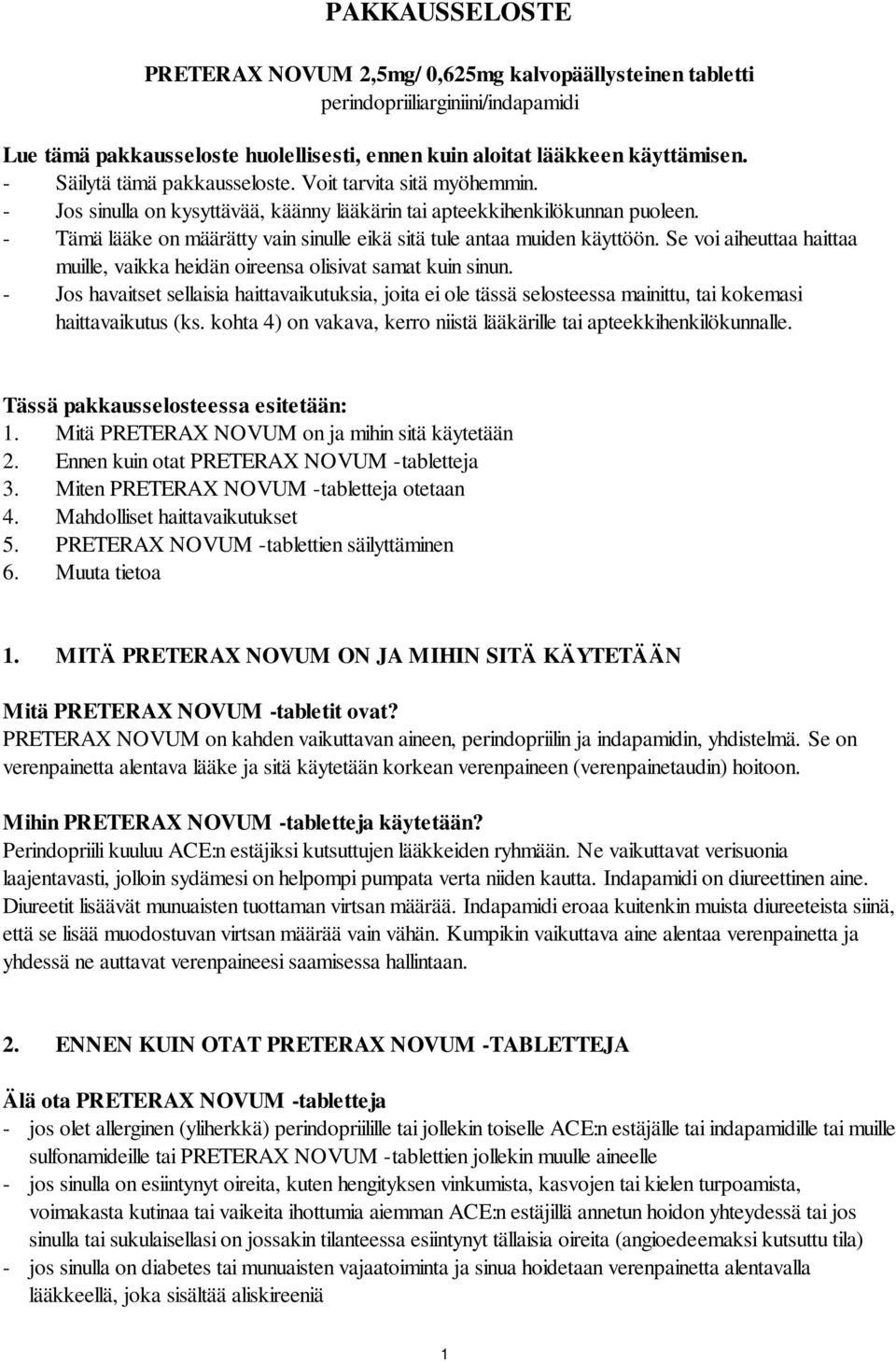 PAKKAUSSELOSTE

PRETERAX NOVUM 2,5mg/ 0,625mg kalvopäällysteinen tabletti
perindopriiliarginiini/indapamidi

Lue tämä pakkausseloste huolellisesti, ennen kuin aloitat lääkkeen käyttämisen.
- Säilytä tämä pakkausseloste. Voit tarvita sitä myöhemmin.
- Jos sinulla on kysyttävää, käänny lääkärin tai apteekkihenkilökunnan puoleen.
- Tämä lääke on määrätty vain sinulle eikä sitä tule antaa muiden käyttöön. Se voi aiheuttaa haittaa muille, vaikka heidän oireensa olisivat samat kuin sinun.
- Jos havaitset sellaisia haittavaikutuksia, joita ei ole tässä selosteessa mainittu, tai kokemasi haittavaikutus (ks. kohta 4) on vakava, kerro niistä lääkärille tai apteekkihenkilökunnalle.

Tässä pakkausselosteessa esitetään:
1. Mitä PRETERAX NOVUM on ja mihin sitä käytetään
2. Ennen kuin otat PRETERAX NOVUM -tabletteja
3. Miten PRETERAX NOVUM -tabletteja otetaan
4. Mahdolliset haittavaikutukset
5. PRETERAX NOVUM -tablettien säilyttäminen
6. Muuta tietoa

1. MITÄ PRETERAX NOVUM ON JA MIHIN SITÄ KÄYTETÄÄN

Mitä PRETERAX NOVUM -tabletit ovat?
PRETERAX NOVUM on kahden vaikuttavan aineen, perindopriilin ja indapamidin, yhdistelmä. Se on verenpainetta alentava lääke ja sitä käytetään korkean verenpaineen (verenpainetaudin) hoitoon.

Mihin PRETERAX NOVUM -tabletteja käytetään?
Perindopriili kuuluu ACE:n estäjiksi kutsuttujen lääkkeiden ryhmään. Ne vaikuttavat verisuonia laajentavasti, jolloin sydämesi on helpompi pumpata verta niiden kautta. Indapamidi on diureettinen aine. Diureetit lisäävät munuaisten tuottaman virtsan määrää. Indapamidi eroaa kuitenkin muista diureeteista siinä, että se lisää muodostuvan virtsan määrää vain vähän. Kumpikin vaikuttava aine alentaa verenpainetta ja yhdessä ne auttavat verenpaineesi saamisessa hallintaan.

2. ENNEN KUIN OTAT PRETERAX NOVUM -TABLETTEJA

Älä ota PRETERAX NOVUM -tabletteja
- jos olet allerginen (yliherkkä) perindopriilille tai jollekin toiselle ACE:n estäjälle tai indapamidille tai muille sulfonamideille tai PRETERAX NOVUM -tablettien jollekin muulle aineelle
- jos sinulla on esiintynyt oireita, kuten hengityksen vinkumista, kasvojen tai kielen turpoamista, voimakasta kutinaa tai vaikeita ihottumia aiemman ACE:n estäjillä annetun hoidon yhteydessä tai jos sinulla tai sukulaisellasi on jossakin tilanteessa esiintynyt tällaisia oireita (angioedeemaksi kutsuttu tila)
- jos sinulla on diabetes tai munuaisten vajaatoiminta ja sinua hoidetaan verenpainetta alentavalla lääkkeellä, joka sisältää aliskireeniä

1